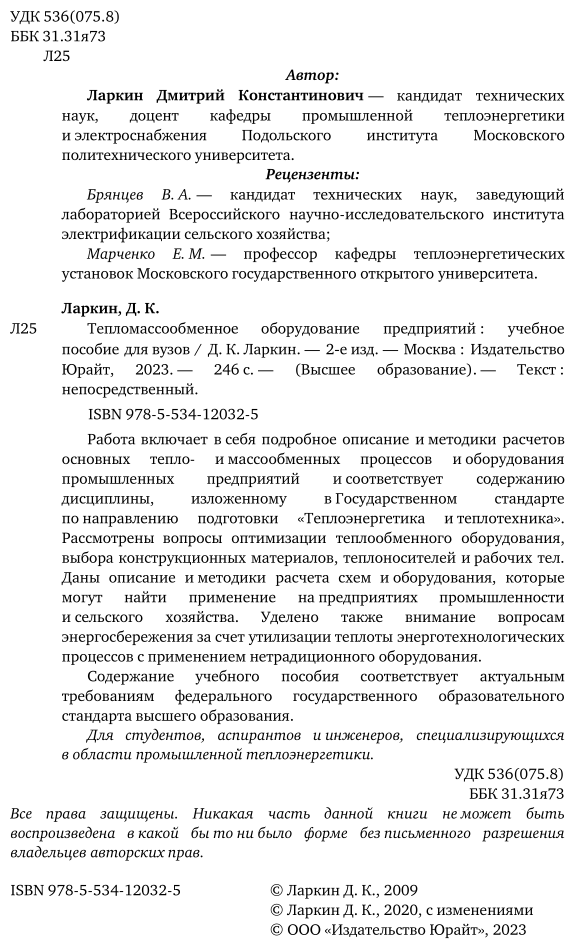 УДК 536(075.8)
ББК 31.31я73
Л25

Автор:

Ларкин Дмитрий Константинович — кандидат технических наук, доцент кафедры промышленной теплоэнергетики и электроснабжения Подольского института Московского политехнического университета.

Рецензенты:

Брянцев В. А. — кандидат технических наук, заведующий лабораторией Всероссийского научно-исследовательского института электрификации сельского хозяйства;

Марченко Е. М. — профессор кафедры теплоэнергетических установок Московского государственного открытого университета.

Ларкин, Д. К.

Л25 Тепломассообменное оборудование предприятий : учебное пособие для вузов / Д. К. Ларкин. — 2-е изд. — Москва : Издательство Юрайт, 2023. — 246 с. — (Высшее образование). — Текст : непосредственный.

ISBN 978-5-534-12032-5

Работа включает в себя подробное описание и методики расчетов основных тепло- и массообменных процессов и оборудования промышленных предприятий и соответствует содержанию дисциплины, изложенному в Государственном стандарте по направлению подготовки «Теплоэнергетика и теплотехника». Рассмотрены вопросы оптимизации теплообменного оборудования, выбора конструкционных материалов, теплоносителей и рабочих тел. Даны описание и методики расчета схем и оборудования, которые могут найти применение на предприятиях промышленности и сельского хозяйства. Уделено также внимание вопросам энергосбережения за счет утилизации теплоты энерготехнологических процессов с применением нетрадиционного оборудования.

Содержание учебного пособия соответствует актуальным требованиям федерального государственного образовательного стандарта высшего образования.

Для студентов, аспирантов и инженеров, специализирующихся в области промышленной теплоэнергетики.

УДК 536(075.8)
ББК 31.31я73

Все права защищены. Никакая часть данной книги не может быть воспроизведена в какой бы то ни было форме без письменного разрешения владельцев авторских прав.

ISBN 978-5-534-12032-5

© Ларкин Д. К., 2009
© Ларкин Д. К., 2020, с изменениями
© ООО «Издательство Юрайт», 2023